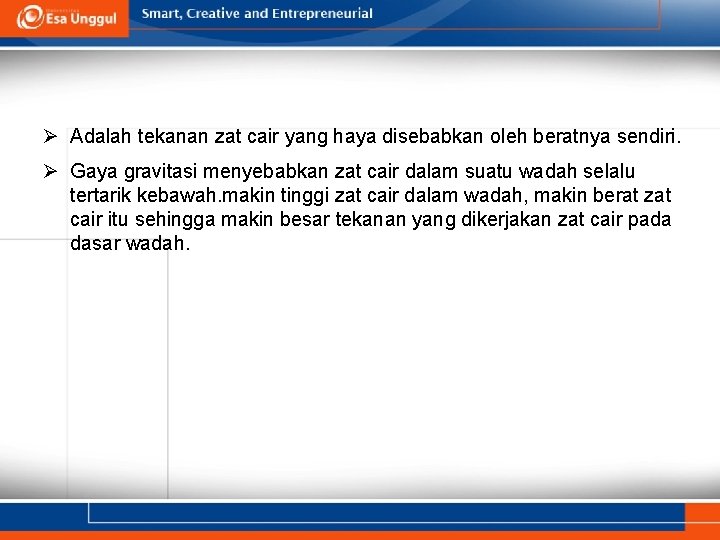 Esa Unggul

Smart, Creative and Entrepreneurial

➢ Adalah tekanan zat cair yang haya disebabkan oleh beratnya sendiri.

➢ Gaya gravitasi menyebabkan zat cair dalam suatu wadah selalu tertarik kebawah.makin tinggi zat cair dalam wadah, makin berat zat cair itu sehingga makin besar tekanan yang dikerjakan zat cair pada dasar wadah.